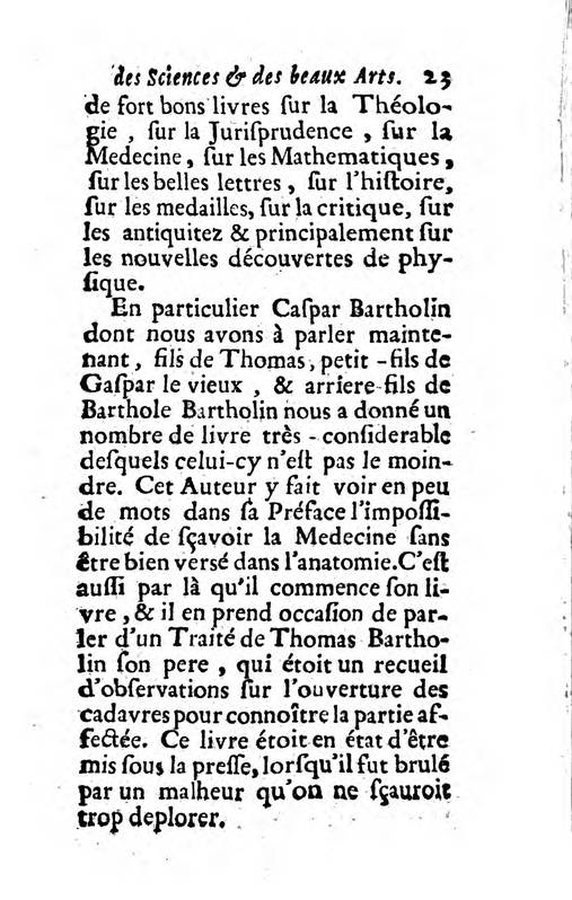 des Sciences & des beaux Arts. 23

de fort bons livres ſur la Théologie, ſur la Juriſprudence, ſur la Medecine, ſur les Mathematiques, ſur les belles lettres, ſur l'hiſtoire, ſur les medailles, ſur la critique, ſur les antiquitez & principalement ſur les nouvelles découvertes de phyſique.

En particulier Caſpar Bartholin dont nous avons à parler maintenant, fils de Thomas, petit-fils de Gaſpar le vieux, & arriere-fils de Barthole Bartholin nous a donné un nombre de livre très-conſiderable deſquels celui-cy n'eſt pas le moindre. Cet Auteur y fait voir en peu de mots dans ſa Préface l'impoſſibilité de ſçavoir la Medecine ſans être bien versé dans l'anatomie. C'eſt auſſi par là qu'il commence ſon livre, & il en prend occaſion de parler d'un Traité de Thomas Bartholin ſon pere, qui étoit un recueil d'obſervations ſur l'ouverture des cadavres pour connoître la partie affectée. Ce livre étoit en état d'être mis ſous la preſſe, lorſqu'il fut brulé par un malheur qu'on ne ſçauroit trop deplorer.